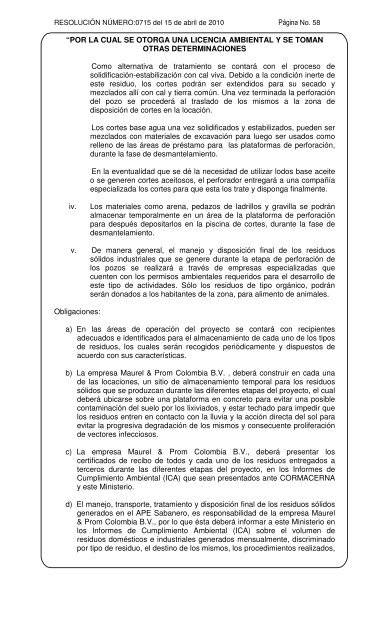 RESOLUCIÓN NÚMERO:0715 del 15 de abril de 2010 Página No. 58

"POR LA CUAL SE OTORGA UNA LICENCIA AMBIENTAL Y SE TOMAN OTRAS DETERMINACIONES

Como alternativa de tratamiento se contará con el proceso de solidificación-estabilización con cal viva. Debido a la condición inerte de este residuo, los cortes podrán ser extendidos para su secado y mezclados allí con cal y tierra común. Una vez terminada la perforación del pozo se procederá al traslado de los mismos a la zona de disposición de cortes en la locación.

Los cortes base agua una vez solidificados y estabilizados, pueden ser mezclados con materiales de excavación para luego ser usados como relleno de las áreas de préstamo para las plataformas de perforación, durante la fase de desmantelamiento.

En la eventualidad que se dé la necesidad de utilizar lodos base aceite o se generen cortes aceitosos, el perforador entregará a una compañía especializada los cortes para que esta los trate y disponga finalmente.

iv. Los materiales como arena, pedazos de ladrillos y gravilla se podrán almacenar temporalmente en un área de la plataforma de perforación para después depositarlos en la piscina de cortes, durante la fase de desmantelamiento.

v. De manera general, el manejo y disposición final de los residuos sólidos industriales que se genere durante la etapa de perforación de los pozos se realizará a través de empresas especializadas que cuenten con los permisos ambientales requeridos para el desarrollo de este tipo de actividades. Sólo los residuos de tipo orgánico, podrán serán donados a los habitantes de la zona, para alimento de animales.

Obligaciones:

a) En las áreas de operación del proyecto se contará con recipientes adecuados e identificados para el almacenamiento de cada uno de los tipos de residuos, los cuales serán recogidos periódicamente y dispuestos de acuerdo con sus características.

b) La empresa Maurel & Prom Colombia B.V. , deberá construir en cada una de las locaciones, un sitio de almacenamiento temporal para los residuos sólidos que se produzcan durante las diferentes etapas del proyecto, el cual deberá ubicarse sobre una plataforma en concreto para evitar una posible contaminación del suelo por los lixiviados, y estar techado para impedir que los residuos entren en contacto con la lluvia y la acción directa del sol para evitar la progresiva degradación de los mismos y consecuente proliferación de vectores infecciosos.

c) La empresa Maurel & Prom Colombia B.V., deberá presentar los certificados de recibo de todos y cada uno de los residuos entregados a terceros durante las diferentes etapas del proyecto, en los Informes de Cumplimiento Ambiental (ICA) que sean presentados ante CORMACERNA y este Ministerio.

d) El manejo, transporte, tratamiento y disposición final de los residuos sólidos generados en el APE Sabanero, es responsabilidad de la empresa Maurel & Prom Colombia B.V., por lo que ésta deberá informar a este Ministerio en los Informes de Cumplimiento Ambiental (ICA) sobre el volumen de residuos domésticos e industriales generados mensualmente, discriminado por tipo de residuo, el destino de los mismos, los procedimientos realizados,